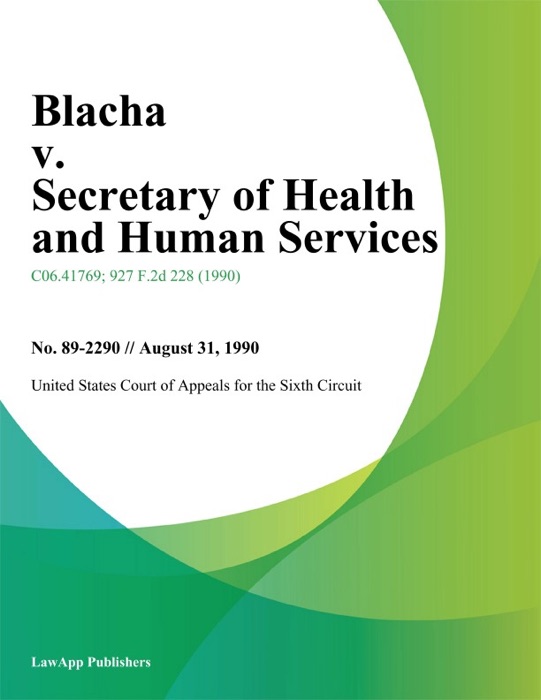 Blacha
v.
Secretary of Health and Human Services

C06.41769; 927 F.2d 228 (1990)

No. 89-2290 // August 31, 1990

United States Court of Appeals for the Sixth Circuit

LawApp Publishers